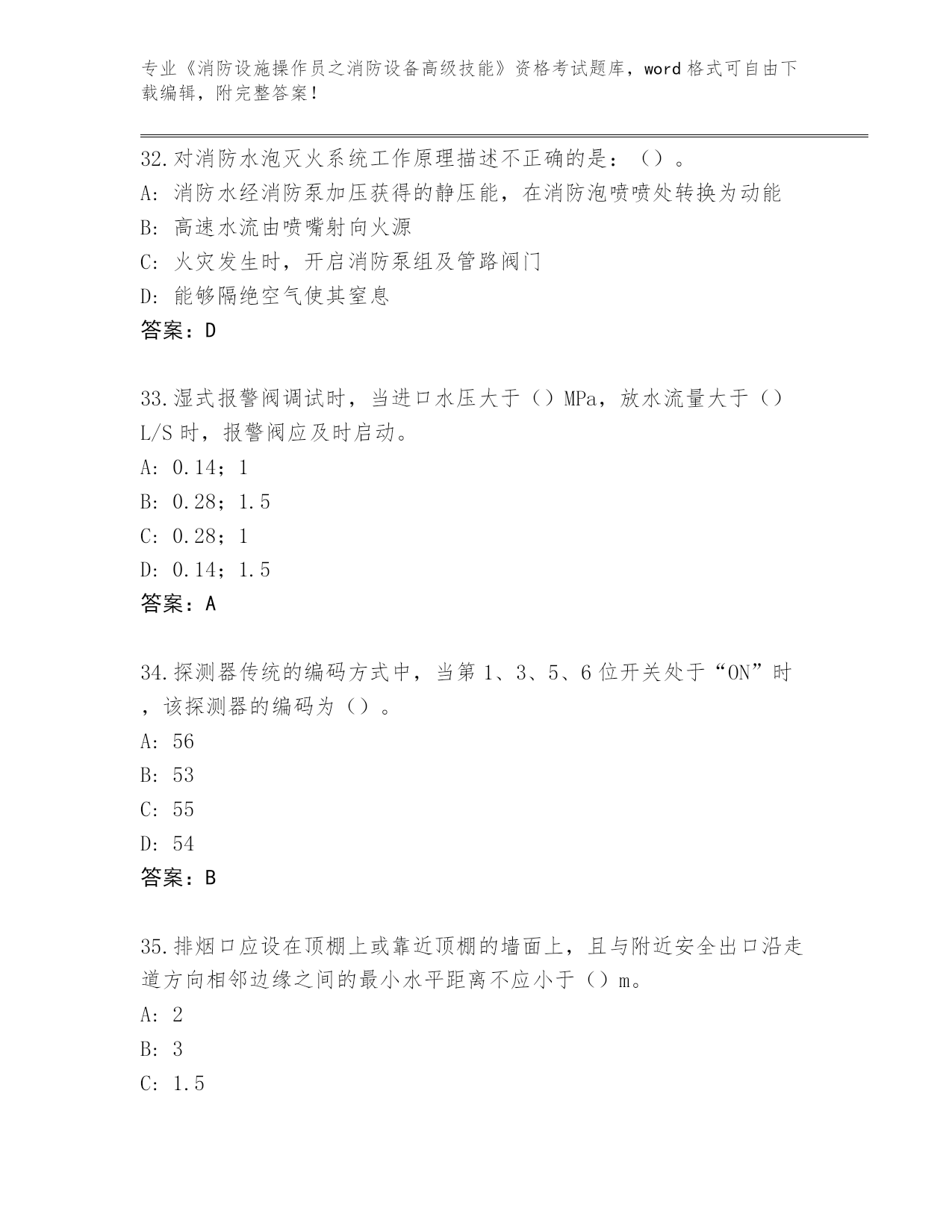 专业《消防设施操作员之消防设备高级技能》资格考试题库，word 格式可自由下载编辑，附完整答案！

32.对消防水泡灭火系统工作原理描述不正确的是：（）。
A: 消防水经消防泵加压获得的静压能，在消防泡喷喷处转换为动能
B: 高速水流由喷嘴射向火源
C: 火灾发生时，开启消防泵组及管路阀门
D: 能够隔绝空气使其窒息
答案：D

33.湿式报警阀调试时，当进口水压大于（）MPa，放水流量大于（）L/S 时，报警阀应及时启动。
A: 0.14；1
B: 0.28；1.5
C: 0.28；1
D: 0.14；1.5
答案：A

34.探测器传统的编码方式中，当第 1、3、5、6 位开关处于“ON”时，该探测器的编码为（）。
A: 56
B: 53
C: 55
D: 54
答案：B

35.排烟口应设在顶棚上或靠近顶棚的墙面上，且与附近安全出口沿走道方向相邻边缘之间的最小水平距离不应小于（）m。
A: 2
B: 3
C: 1.5